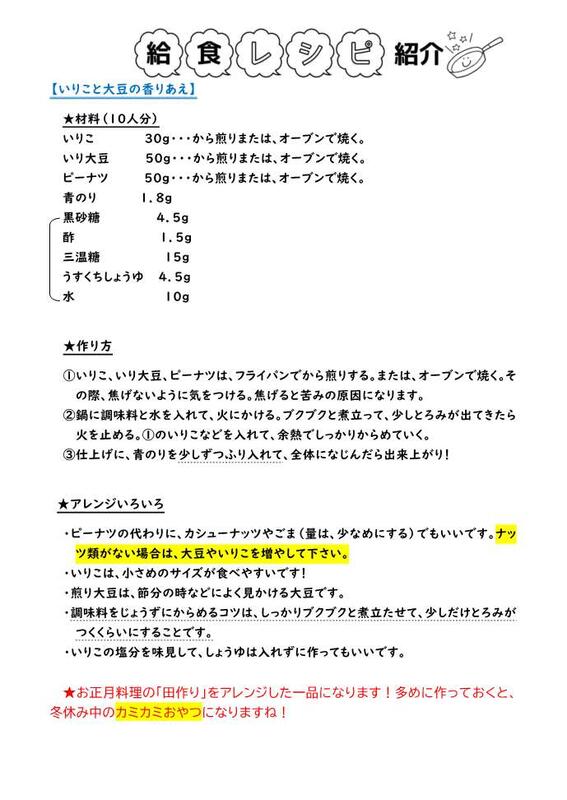 給食レシピ紹介

【いりこと大豆の香りあえ】

★材料（10人分）
いりこ　30g・・・から煎りまたは、オーブンで焼く。
いり大豆　50g・・・から煎りまたは、オーブンで焼く。
ピーナツ　50g・・・から煎りまたは、オーブンで焼く。
青のり　1.8g
黒砂糖　4.5g
酢　1.5g
三温糖　15g
うすくちしょうゆ　4.5g
水　10g

★作り方
①いりこ、いり大豆、ピーナツは、フライパンでから煎りする。または、オーブンで焼く。その際、焦げないように気をつける。焦げると苦みの原因になります。
②鍋に調味料と水を入れて、火にかける。ブクブクと煮立って、少しとろみが出てきたら火を止める。①のいりこなどを入れて、余熱でしっかりからめていく。
③仕上げに、青のりを少しずつふり入れて、全体になじんだら出来上がり！

★アレンジいろいろ
・ピーナツの代わりに、カシューナッツやごま（量は、少なめにする）でもいいです。ナッツ類がない場合は、大豆やいりこを増やして下さい。
・いりこは、小さめのサイズが食べやすいです！
・煎り大豆は、節分の時などによく見かける大豆です。
・調味料をじょうずにからめるコツは、しっかりブクブクと煮立たせて、少しだけとろみがつくくらいにすることです。
・いりこの塩分を味見して、しょうゆは入れずに作ってもいいです。

★お正月料理の「田作り」をアレンジした一品になります！多めに作っておくと、冬休み中のカミカミおやつになりますね！